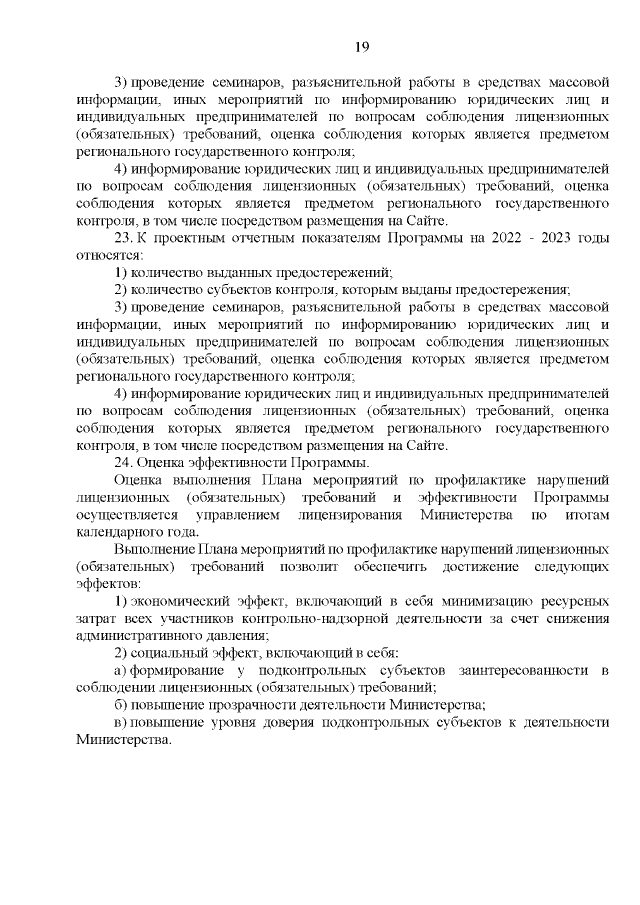 19

3) проведение семинаров, разъяснительной работы в средствах массовой информации, иных мероприятий по информированию юридических лиц и индивидуальных предпринимателей по вопросам соблюдения лицензионных (обязательных) требований, оценка соблюдения которых является предметом регионального государственного контроля;

4) информирование юридических лиц и индивидуальных предпринимателей по вопросам соблюдения лицензионных (обязательных) требований, оценка соблюдения которых является предметом регионального государственного контроля, в том числе посредством размещения на Сайте.

23. К проектным отчетным показателям Программы на 2022 - 2023 годы относятся:

1) количество выданных предостережений;

2) количество субъектов контроля, которым выданы предостережения;

3) проведение семинаров, разъяснительной работы в средствах массовой информации, иных мероприятий по информированию юридических лиц и индивидуальных предпринимателей по вопросам соблюдения лицензионных (обязательных) требований, оценка соблюдения которых является предметом регионального государственного контроля;

4) информирование юридических лиц и индивидуальных предпринимателей по вопросам соблюдения лицензионных (обязательных) требований, оценка соблюдения которых является предметом регионального государственного контроля, в том числе посредством размещения на Сайте.

24. Оценка эффективности Программы.

Оценка выполнения Плана мероприятий по профилактике нарушений лицензионных (обязательных) требований и эффективности Программы осуществляется управлением лицензирования Министерства по итогам календарного года.

Выполнение Плана мероприятий по профилактике нарушений лицензионных (обязательных) требований позволит обеспечить достижение следующих эффектов:

1) экономический эффект, включающий в себя минимизацию ресурсных затрат всех участников контрольно-надзорной деятельности за счет снижения административного давления;

2) социальный эффект, включающий в себя:

а) формирование у подконтрольных субъектов заинтересованности в соблюдении лицензионных (обязательных) требований;

б) повышение прозрачности деятельности Министерства;

в) повышение уровня доверия подконтрольных субъектов к деятельности Министерства.